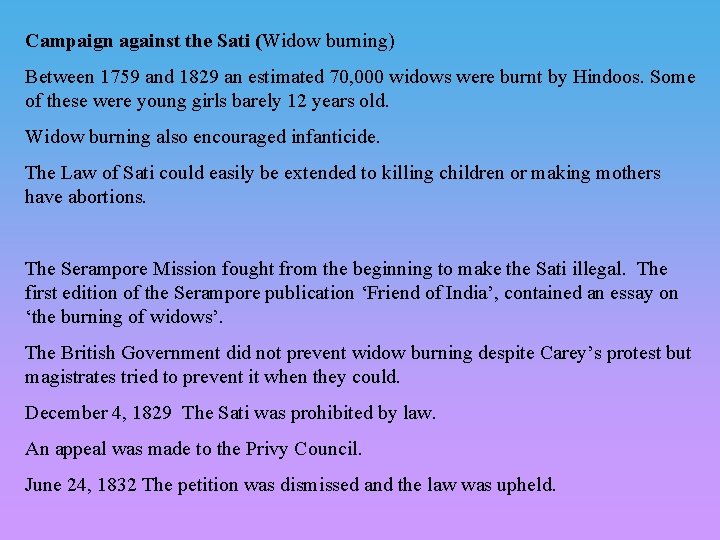 Campaign against the Sati (Widow burning)

Between 1759 and 1829 an estimated 70,000 widows were burnt by Hindoos. Some of these were young girls barely 12 years old.

Widow burning also encouraged infanticide.

The Law of Sati could easily be extended to killing children or making mothers have abortions.

The Serampore Mission fought from the beginning to make the Sati illegal. The first edition of the Serampore publication 'Friend of India', contained an essay on 'the burning of widows'.

The British Government did not prevent widow burning despite Carey's protest but magistrates tried to prevent it when they could.

December 4, 1829 The Sati was prohibited by law.

An appeal was made to the Privy Council.

June 24, 1832 The petition was dismissed and the law was upheld.